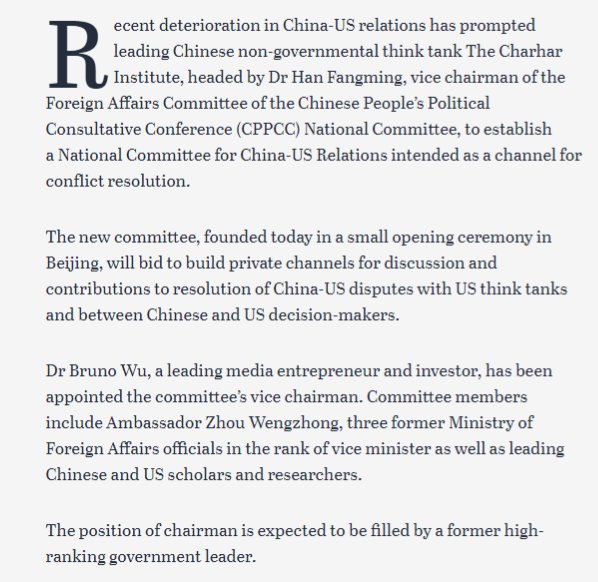 Recent deterioration in China-US relations has prompted leading Chinese non-governmental think tank The Charhar Institute, headed by Dr Han Fangming, vice chairman of the Foreign Affairs Committee of the Chinese People's Political Consultative Conference (CPPCC) National Committee, to establish a National Committee for China-US Relations intended as a channel for conflict resolution.

The new committee, founded today in a small opening ceremony in Beijing, will bid to build private channels for discussion and contributions to resolution of China-US disputes with US think tanks and between Chinese and US decision-makers.

Dr Bruno Wu, a leading media entrepreneur and investor, has been appointed the committee's vice chairman. Committee members include Ambassador Zhou Wengzhong, three former Ministry of Foreign Affairs officials in the rank of vice minister as well as leading Chinese and US scholars and researchers.

The position of chairman is expected to be filled by a former high-ranking government leader.